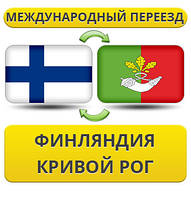 МЕЖДУНАРОДНЫЙ ПЕРЕЕЗД

ФИНЛЯНДИЯ
КРИВОЙ РОГ